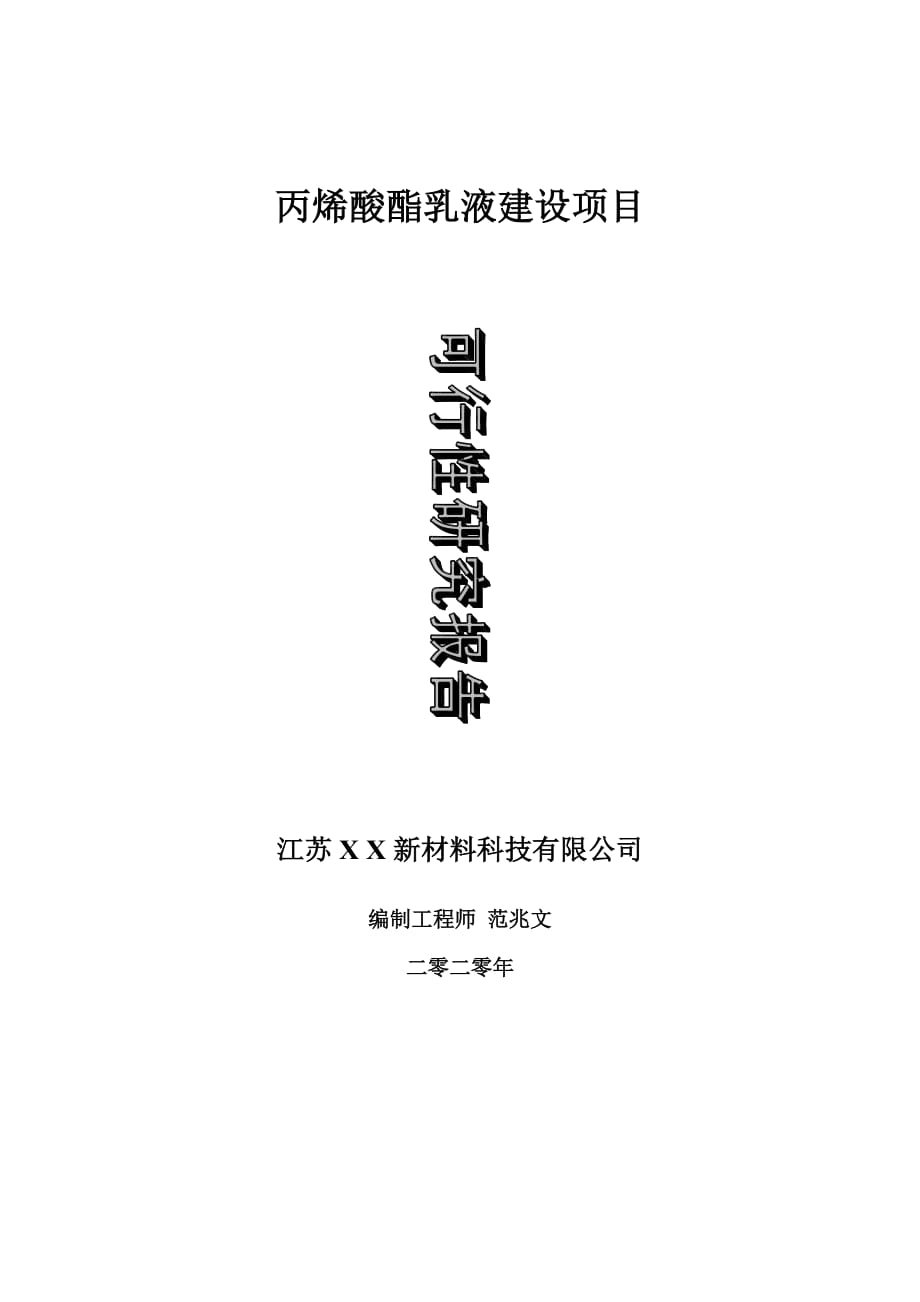 丙烯酸酯乳液建设项目

可行性研究报告

江苏 X X 新材料科技有限公司

编制工程师 范兆文

二零二零年